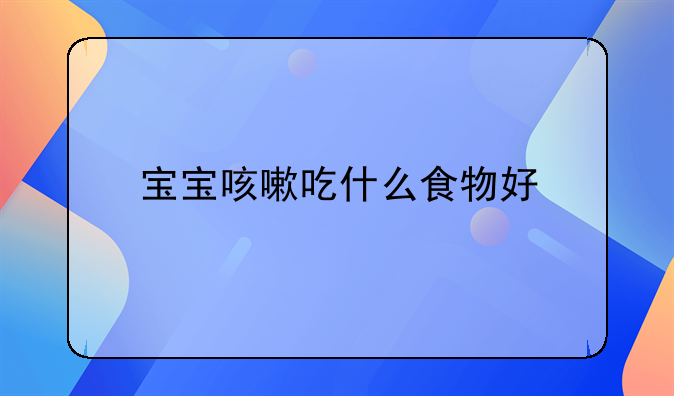 宝宝咳嗽吃什么食物好